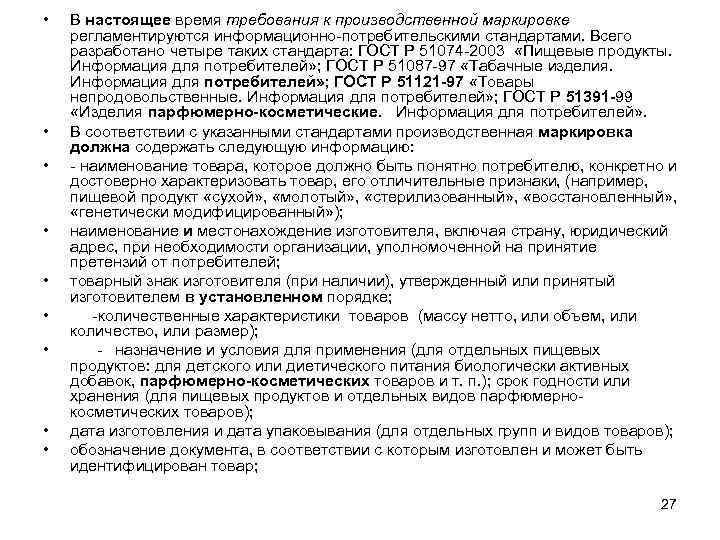 • В настоящее время требования к производственной маркировке регламентируются информационно-потребительскими стандартами. Всего разработано четыре таких стандарта: ГОСТ Р 51074-2003 «Пищевые продукты. Информация для потребителей»; ГОСТ Р 51087-97 «Табачные изделия. Информация для потребителей»; ГОСТ Р 51121-97 «Товары непродовольственные. Информация для потребителей»; ГОСТ Р 51391-99 «Изделия парфюмерно-косметические. Информация для потребителей».

• В соответствии с указанными стандартами производственная маркировка должна содержать следующую информацию:

• - наименование товара, которое должно быть понятно потребителю, конкретно и достоверно характеризовать товар, его отличительные признаки, (например, пищевой продукт «сухой», «молотый», «стерилизованный», «восстановленный», «генетически модифицированный»);

• наименование и местонахождение изготовителя, включая страну, юридический адрес, при необходимости организации, уполномоченной на принятие претензий от потребителей;

• товарный знак изготовителя (при наличии), утвержденный или принятый изготовителем в установленном порядке;

• -количественные характеристики товаров (массу нетто, или объем, или количество, или размер);

• - назначение и условия для применения (для отдельных пищевых продуктов: для детского или диетического питания биологически активных добавок, парфюмерно-косметических товаров и т. п.); срок годности или хранения (для пищевых продуктов и отдельных видов парфюмерно-косметических товаров);

• дата изготовления и дата упаковывания (для отдельных групп и видов товаров);

• обозначение документа, в соответствии с которым изготовлен и может быть идентифицирован товар;

27